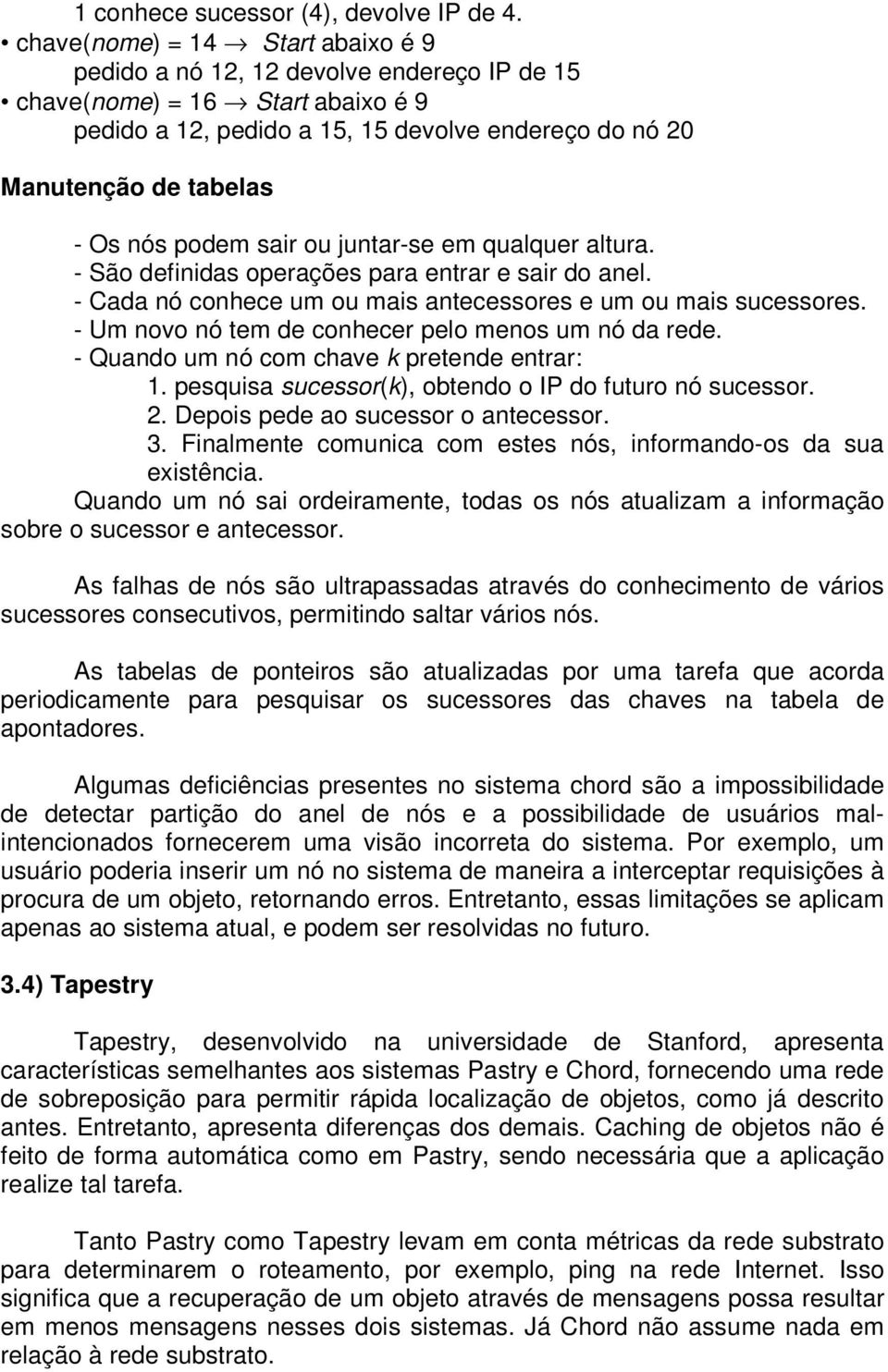 1 conhece sucessor (4), devolve IP de 4.

• chave(nome) = 14 → Start abaixo é 9
pedido a nó 12, 12 devolve endereço IP de 15
• chave(nome) = 16 → Start abaixo é 9
pedido a 12, pedido a 15, 15 devolve endereço do nó 20

Manutenção de tabelas

- Os nós podem sair ou juntar-se em qualquer altura.
- São definidas operações para entrar e sair do anel.
- Cada nó conhece um ou mais antecessores e um ou mais sucessores.
- Um novo nó tem de conhecer pelo menos um nó da rede.
- Quando um nó com chave k pretende entrar:
1. pesquisa sucessor(k), obtendo o IP do futuro nó sucessor.
2. Depois pede ao sucessor o antecessor.
3. Finalmente comunica com estes nós, informando-os da sua existência.
Quando um nó sai ordeiramente, todas os nós atualizam a informação sobre o sucessor e antecessor.

As falhas de nós são ultrapassadas através do conhecimento de vários sucessores consecutivos, permitindo saltar vários nós.

As tabelas de ponteiros são atualizadas por uma tarefa que acorda periodicamente para pesquisar os sucessores das chaves na tabela de apontadores.

Algumas deficiências presentes no sistema chord são a impossibilidade de detectar partição do anel de nós e a possibilidade de usuários mal-intencionados fornecerem uma visão incorreta do sistema. Por exemplo, um usuário poderia inserir um nó no sistema de maneira a interceptar requisições à procura de um objeto, retornando erros. Entretanto, essas limitações se aplicam apenas ao sistema atual, e podem ser resolvidas no futuro.

3.4) Tapestry

Tapestry, desenvolvido na universidade de Stanford, apresenta características semelhantes aos sistemas Pastry e Chord, fornecendo uma rede de sobreposição para permitir rápida localização de objetos, como já descrito antes. Entretanto, apresenta diferenças dos demais. Caching de objetos não é feito de forma automática como em Pastry, sendo necessária que a aplicação realize tal tarefa.

Tanto Pastry como Tapestry levam em conta métricas da rede substrato para determinarem o roteamento, por exemplo, ping na rede Internet. Isso significa que a recuperação de um objeto através de mensagens possa resultar em menos mensagens nesses dois sistemas. Já Chord não assume nada em relação à rede substrato.